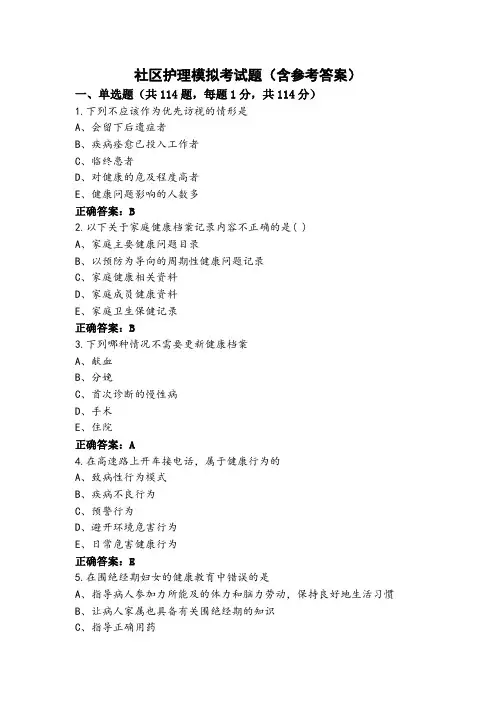 社区护理模拟考试题（含参考答案）

一、单选题（共 114 题，每题 1 分，共 114 分）

1.下列不应该作为优先访视的情形是

A、会留下后遗症者

B、疾病痊愈已投入工作者

C、临终患者

D、对健康的危及程度高者

E、健康问题影响的人数多

正确答案：B

2.以下关于家庭健康档案记录内容不正确的是（ ）

A、家庭主要健康问题目录

B、以预防为导向的周期性健康问题记录

C、家庭健康相关资料

D、家庭成员健康资料

E、家庭卫生保健记录

正确答案：B

3.下列哪种情况不需要更新健康档案

A、献血

B、分娩

C、首次诊断的慢性病

D、手术

E、住院

正确答案：A

4.在高速路上开车接电话，属于健康行为的

A、致病性行为模式

B、疾病不良行为

C、预警行为

D、避开环境危害行为

E、日常危害健康行为

正确答案：E

5.在围绝经期妇女的健康教育中错误的是

A、指导病人参加力所能及的体力和脑力劳动，保持良好地生活习惯

B、让病人家属也具备有关围绝经期的知识

C、指导正确用药